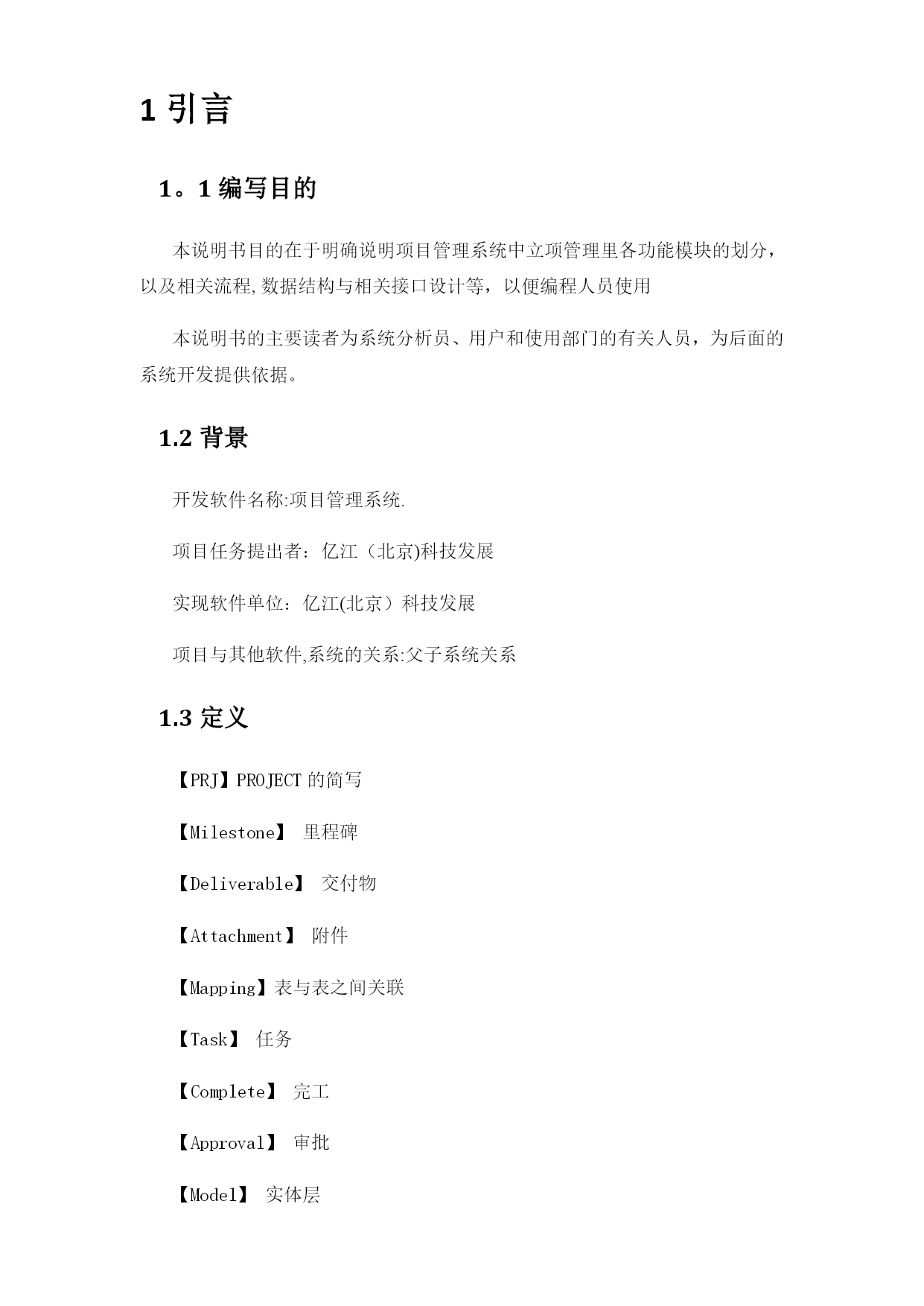 1 引言

1。1 编写目的

本说明书目的在于明确说明项目管理系统中立项管理里各功能模块的划分，以及相关流程,数据结构与相关接口设计等，以便编程人员使用

本说明书的主要读者为系统分析员、用户和使用部门的有关人员，为后面的系统开发提供依据。

1.2 背景

开发软件名称:项目管理系统.

项目任务提出者：亿江（北京)科技发展

实现软件单位：亿江(北京）科技发展

项目与其他软件,系统的关系:父子系统关系

1.3 定义

【PRJ】PROJECT 的简写

【Milestone】 里程碑

【Deliverable】 交付物

【Attachment】 附件

【Mapping】表与表之间关联

【Task】 任务

【Complete】 完工

【Approval】 审批

【Model】 实体层